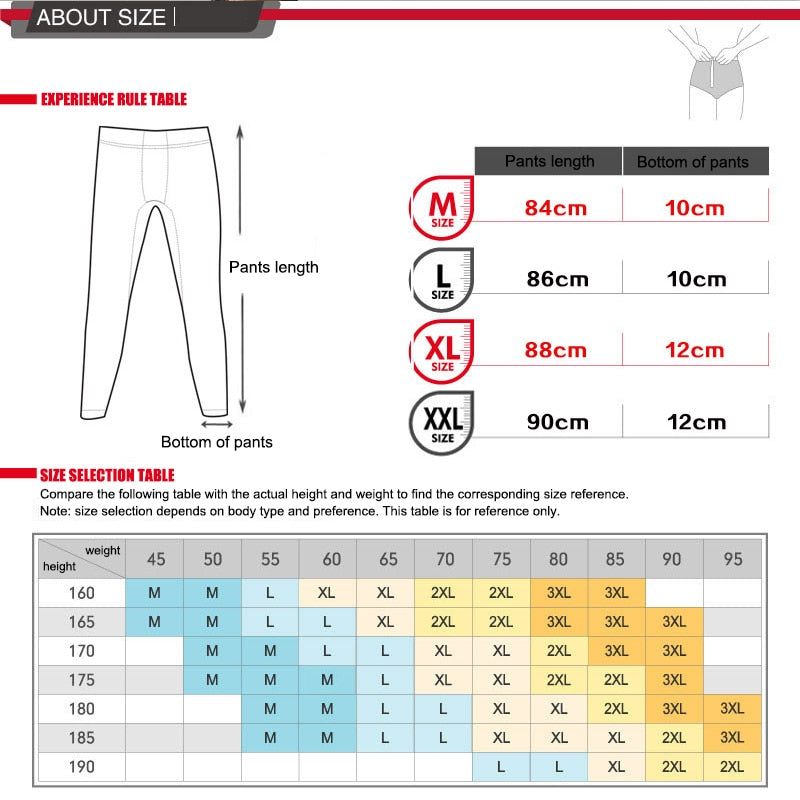 ABOUT SIZE |

EXPERIENCE RULE TABLE

Pants length

Bottom of pants

| | Pants length | Bottom of pants |
|---|---|---|
| M SIZE | 84cm | 10cm |
| L SIZE | 86cm | 10cm |
| XL SIZE | 88cm | 12cm |
| XXL SIZE | 90cm | 12cm |

SIZE SELECTION TABLE

Compare the following table with the actual height and weight to find the corresponding size reference.
Note: size selection depends on body type and preference. This table is for reference only.

| weight / height | 45 | 50 | 55 | 60 | 65 | 70 | 75 | 80 | 85 | 90 | 95 |
|---|---|---|---|---|---|---|---|---|---|---|---|
| 160 | M | M | L | XL | XL | 2XL | 2XL | 3XL | 3XL | | |
| 165 | M | M | L | L | XL | 2XL | 2XL | 3XL | 3XL | 3XL | |
| 170 | | M | M | L | L | XL | XL | 2XL | 3XL | 3XL | |
| 175 | | M | M | M | L | XL | XL | 2XL | 2XL | 3XL | |
| 180 | | | M | M | L | L | XL | XL | 2XL | 3XL | 3XL |
| 185 | | | M | M | L | L | XL | XL | XL | 2XL | 3XL |
| 190 | | | | | | | L | L | XL | 2XL | 2XL |